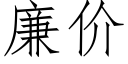 廉价